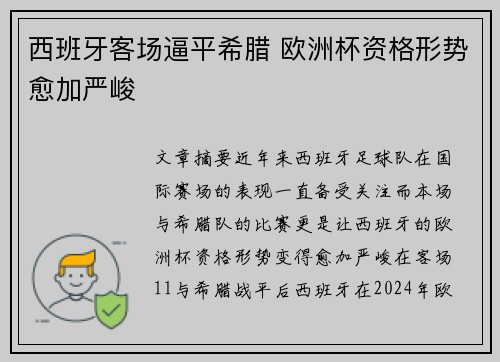 西班牙客场逼平希腊 欧洲杯资格形势愈加严峻

文章摘要近年来西班牙足球队在国际赛场的表现一直备受关注而本场与希腊队的比赛更是让西班牙的欧洲杯资格形势变得愈加严峻在客场11与希腊战平后西班牙在2024年欧